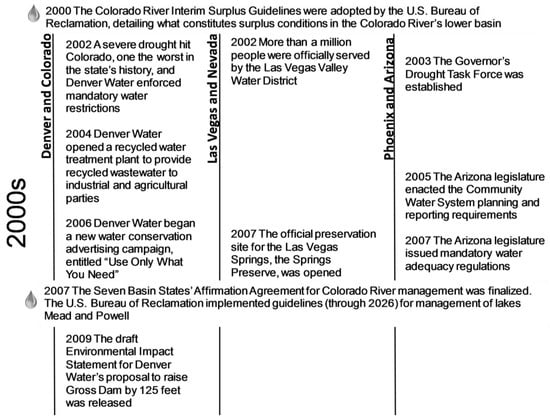 2000 The Colorado River Interim Surplus Guidelines were adopted by the U.S. Bureau of Reclamation, detailing what constitutes surplus conditions in the Colorado River's lower basin

2000s

Denver and Colorado

2002 A severe drought hit Colorado, one the worst in the state's history, and Denver Water enforced mandatory water restrictions

2004 Denver Water opened a recycled water treatment plant to provide recycled wastewater to industrial and agricultural parties

2006 Denver Water began a new water conservation advertising campaign, entitled "Use Only What You Need"

Las Vegas and Nevada

2002 More than a million people were officially served by the Las Vegas Valley Water District

2007 The official preservation site for the Las Vegas Springs, the Springs Preserve, was opened

Phoenix and Arizona

2003 The Governor's Drought Task Force was established

2005 The Arizona legislature enacted the Community Water System planning and reporting requirements

2007 The Arizona legislature issued mandatory water adequacy regulations

2007 The Seven Basin States' Affirmation Agreement for Colorado River management was finalized. The U.S. Bureau of Reclamation implemented guidelines (through 2026) for management of lakes Mead and Powell

2009 The draft Environmental Impact Statement for Denver Water's proposal to raise Gross Dam by 125 feet was released